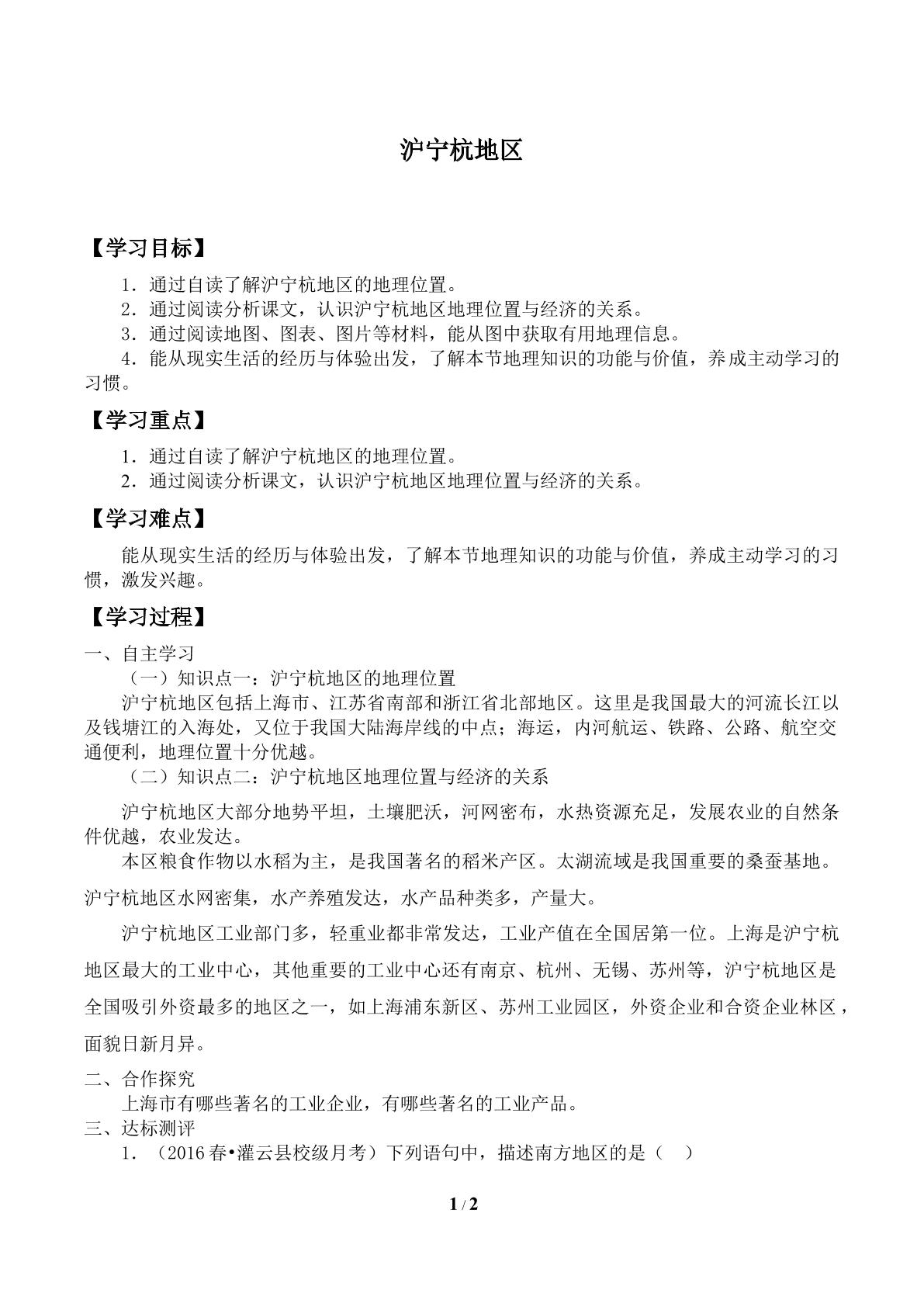 沪宁杭地区

【学习目标】

1．通过自读了解沪宁杭地区的地理位置。

2．通过阅读分析课文，认识沪宁杭地区地理位置与经济的关系。

3．通过阅读地图、图表、图片等材料，能从图中获取有用地理信息。

4．能从现实生活的经历与体验出发，了解本节地理知识的功能与价值，养成主动学习的习惯。

【学习重点】

1．通过自读了解沪宁杭地区的地理位置。

2．通过阅读分析课文，认识沪宁杭地区地理位置与经济的关系。

【学习难点】

能从现实生活的经历与体验出发，了解本节地理知识的功能与价值，养成主动学习的习惯，激发兴趣。

【学习过程】

一、自主学习

（一）知识点一：沪宁杭地区的地理位置

沪宁杭地区包括上海市、江苏省南部和浙江省北部地区。这里是我国最大的河流长江以及钱塘江的入海处，又位于我国大陆海岸线的中点；海运，内河航运、铁路、公路、航空交通便利，地理位置十分优越。

（二）知识点二：沪宁杭地区地理位置与经济的关系

沪宁杭地区大部分地势平坦，土壤肥沃，河网密布，水热资源充足，发展农业的自然条件优越，农业发达。

本区粮食作物以水稻为主，是我国著名的稻米产区。太湖流域是我国重要的桑蚕基地。沪宁杭地区水网密集，水产养殖发达，水产品种类多，产量大。

沪宁杭地区工业部门多，轻重业都非常发达，工业产值在全国居第一位。上海是沪宁杭地区最大的工业中心，其他重要的工业中心还有南京、杭州、无锡、苏州等，沪宁杭地区是全国吸引外资最多的地区之一，如上海浦东新区、苏州工业园区，外资企业和合资企业林区，面貌日新月异。

二、合作探究

上海市有哪些著名的工业企业，有哪些著名的工业产品。

三、达标测评

1．（2016春•灌云县校级月考）下列语句中，描述南方地区的是（ ）

1 / 2